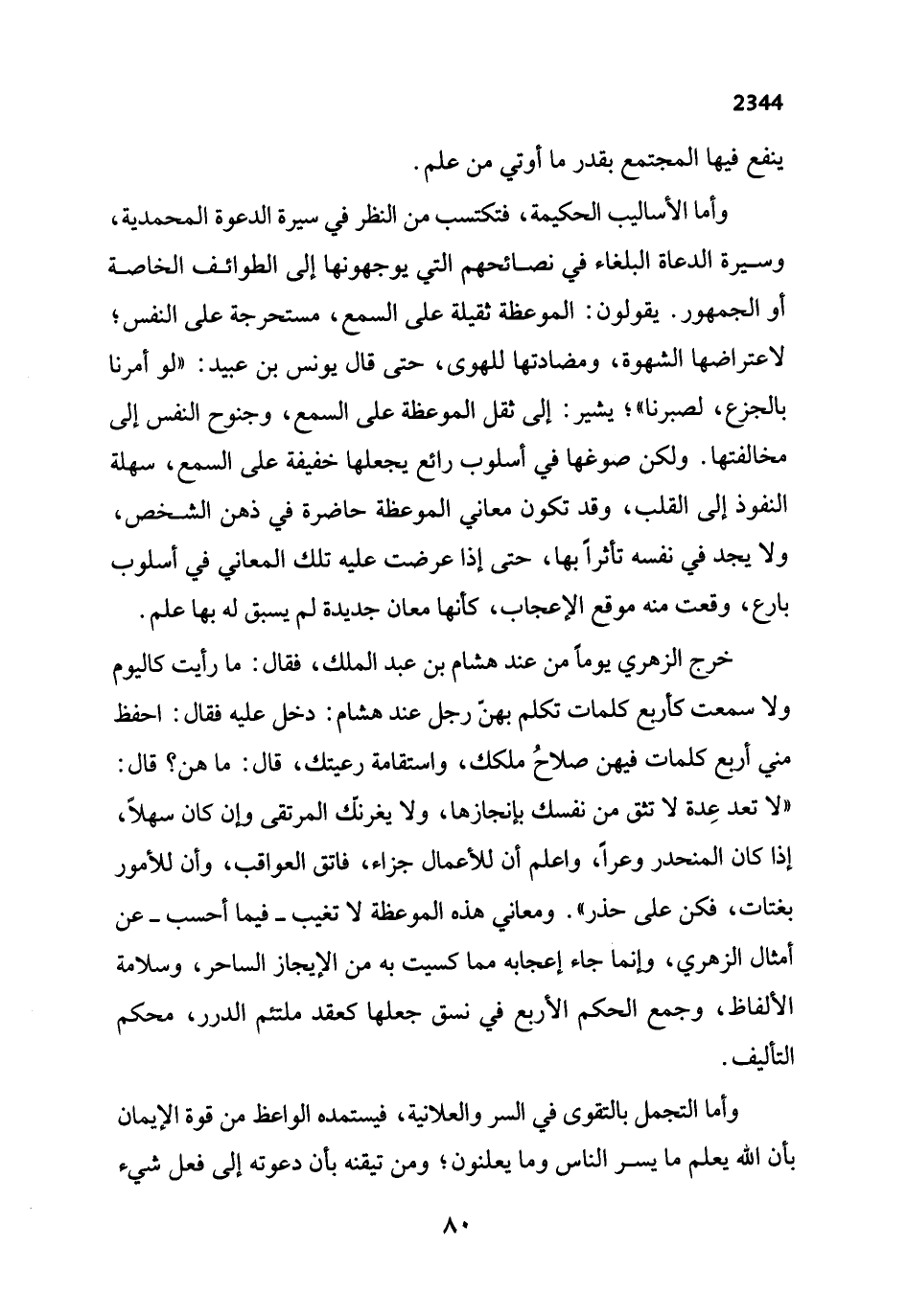 2344

ينفع فيها المجتمع بقدر ما أوتي من علم.

وأما الأساليب الحكيمة، فتكتسب من النظر في سيرة الدعوة المحمدية، وسيرة الدعاة البلغاء في نصائحهم التي يوجهونها إلى الطوائف الخاصة أو الجمهور. يقولون: الموعظة ثقيلة على السمع، مستحرجة على النفس؛ لاعتراضها الشهوة، ومضادتها للهوى، حتى قال يونس بن عبيد: «لو أمرنا بالجزع، لصبرنا»؛ يشير: إلى ثقل الموعظة على السمع، وجنوح النفس إلى مخالفتها. ولكن صوغها في أسلوب رائع يجعلها خفيفة على السمع، سهلة النفوذ إلى القلب، وقد تكون معاني الموعظة حاضرة في ذهن الشخص، ولا يجد في نفسه تأثراً بها، حتى إذا عرضت عليه تلك المعاني في أسلوب بارع، وقعت منه موقع الإعجاب، كأنها معان جديدة لم يسبق له بها علم.

خرج الزهري يوماً من عند هشام بن عبد الملك، فقال: ما رأيت كاليوم ولا سمعت كأربع كلمات تكلم بهنّ رجل عند هشام: دخل عليه فقال: احفظ مني أربع كلمات فيهن صلاحُ ملكك، واستقامة رعيتك، قال: ما هن؟ قال: «لا تعد عِدة لا تثق من نفسك بإنجازها، ولا يغرنّك المرتقى وإن كان سهلاً، إذا كان المنحدر وعراً، واعلم أن للأعمال جزاء، فاتق العواقب، وأن للأمور بغتات، فكن على حذر». ومعاني هذه الموعظة لا تغيب ـ فيما أحسب ـ عن أمثال الزهري، وإنما جاء إعجابه مما كسيت به من الإيجاز الساحر، وسلامة الألفاظ، وجمع الحكم الأربع في نسق جعلها كعقد ملتئم الدرر، محكم التأليف.

وأما التجمل بالتقوى في السر والعلانية، فيستمده الواعظ من قوة الإيمان بأن الله يعلم ما يسر الناس وما يعلنون؛ ومن تيقنه بأن دعوته إلى فعل شيء

٨٠